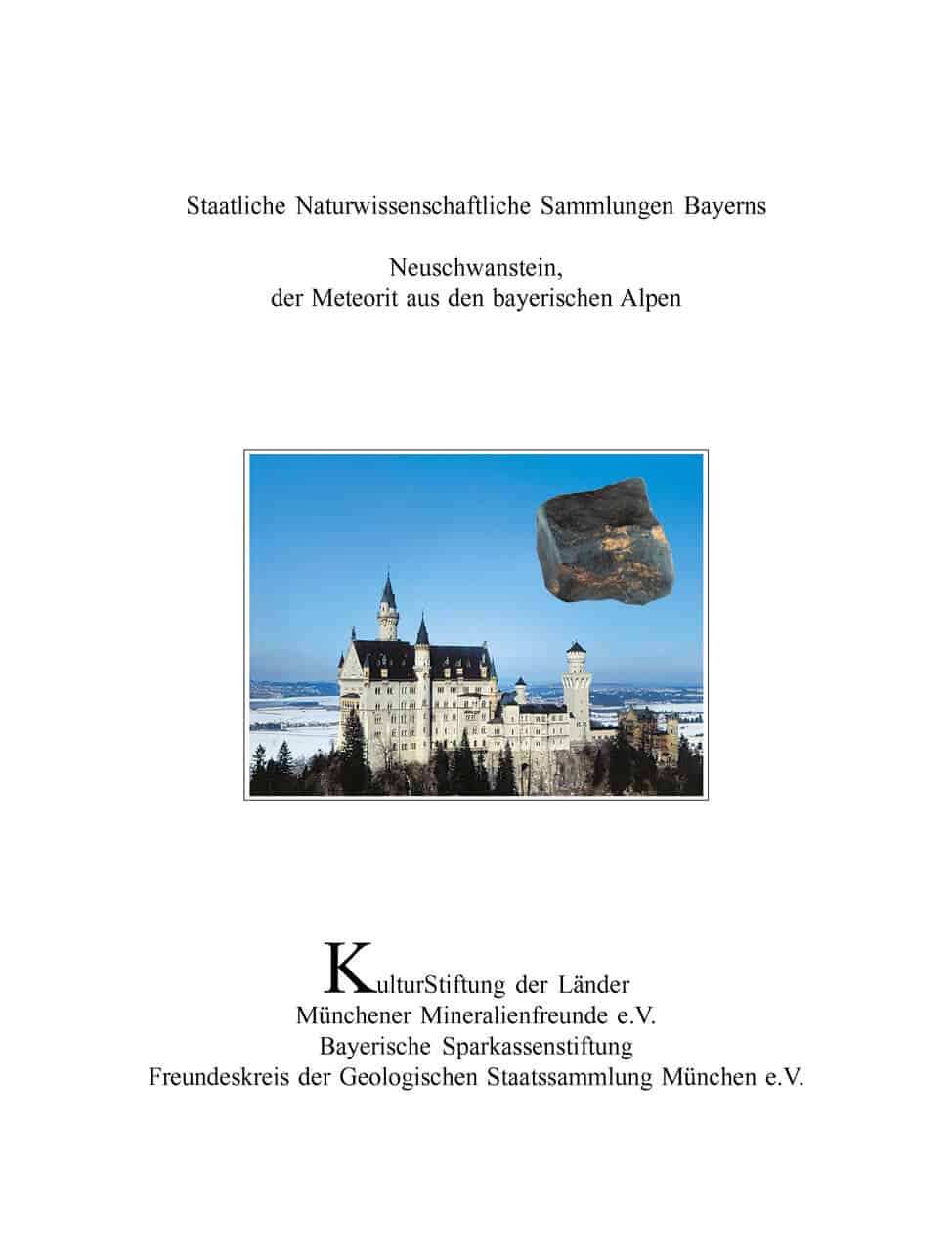 Staatliche Naturwissenschaftliche Sammlungen Bayerns

Neuschwanstein,
der Meteorit aus den bayerischen Alpen

KulturStiftung der Länder
Münchener Mineralienfreunde e.V.
Bayerische Sparkassenstiftung
Freundeskreis der Geologischen Staatssammlung München e.V.